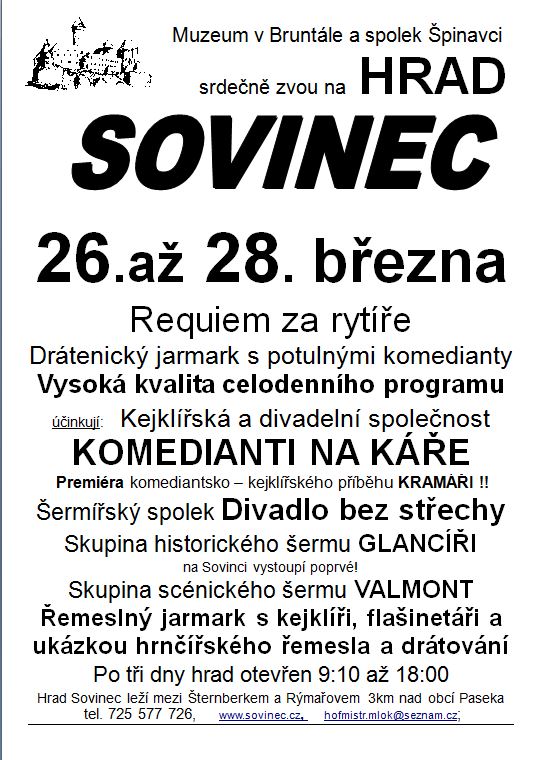 Muzeum v Bruntále a spolek Špinavci

srdečně zvou na HRAD

SOVINEC

26.až 28. března

Requiem za rytíře

Drátenický jarmark s potulnými komedianty

Vysoká kvalita celodenního programu

účinkují: Kejklířská a divadelní společnost

KOMEDIANTI NA KÁŘE

Premiéra komediantsko – kejklířského příběhu KRAMÁŘI !!

Šermířský spolek Divadlo bez střechy

Skupina historického šermu GLANCÍŘI

na Sovinci vystoupí poprvé!

Skupina scénického šermu VALMONT

Řemeslný jarmark s kejklíři, flašinetáři a ukázkou hrnčířského řemesla a drátování

Po tři dny hrad otevřen 9:10 až 18:00

Hrad Sovinec leží mezi Šternberkem a Rýmařovem 3km nad obcí Paseka

tel. 725 577 726, www.sovinec.cz, hofmistr.mlok@seznam.cz;